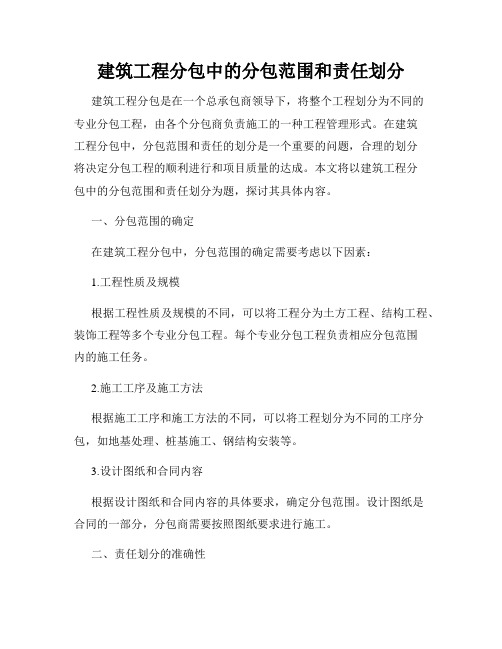 建筑工程分包中的分包范围和责任划分

建筑工程分包是在一个总承包商领导下，将整个工程划分为不同的专业分包工程，由各个分包商负责施工的一种工程管理形式。在建筑工程分包中，分包范围和责任的划分是一个重要的问题，合理的划分将决定分包工程的顺利进行和项目质量的达成。本文将以建筑工程分包中的分包范围和责任划分为题，探讨其具体内容。

一、分包范围的确定

在建筑工程分包中，分包范围的确定需要考虑以下因素：

1.工程性质及规模

根据工程性质及规模的不同，可以将工程分为土方工程、结构工程、装饰工程等多个专业分包工程。每个专业分包工程负责相应分包范围内的施工任务。

2.施工工序及施工方法

根据施工工序和施工方法的不同，可以将工程划分为不同的工序分包，如地基处理、桩基施工、钢结构安装等。

3.设计图纸和合同内容

根据设计图纸和合同内容的具体要求，确定分包范围。设计图纸是合同的一部分，分包商需要按照图纸要求进行施工。

二、责任划分的准确性